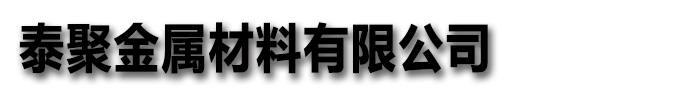 泰聚金属材料有限公司